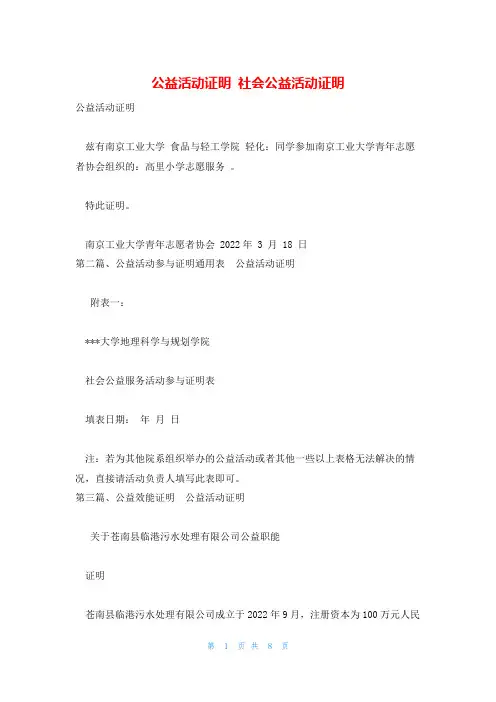 公益活动证明 社会公益活动证明

公益活动证明

兹有南京工业大学 食品与轻工学院 轻化：同学参加南京工业大学青年志愿者协会组织的：高里小学志愿服务 。

特此证明。

南京工业大学青年志愿者协会 2022 年 3 月 18 日
第二篇、公益活动参与证明通用表 公益活动证明

附表一：

***大学地理科学与规划学院

社会公益服务活动参与证明表

填表日期： 年 月 日

注：若为其他院系组织举办的公益活动或者其他一些以上表格无法解决的情况，直接请活动负责人填写此表即可。
第三篇、公益效能证明 公益活动证明

关于苍南县临港污水处理有限公司公益职能

证明

苍南县临港污水处理有限公司成立于 2022 年 9 月，注册资本为 100 万元人民

第 1 页 共 8 页